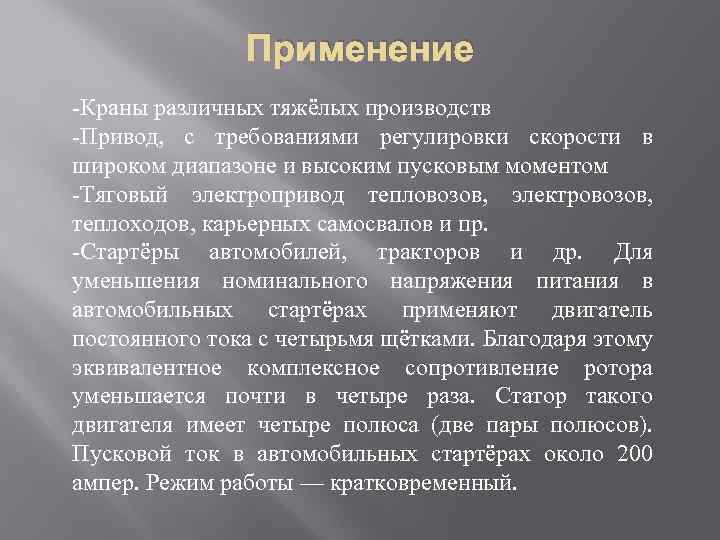 Применение

-Краны различных тяжёлых производств

-Привод, с требованиями регулировки скорости в широком диапазоне и высоким пусковым моментом

-Тяговый электропривод тепловозов, электровозов, теплоходов, карьерных самосвалов и пр.

-Стартёры автомобилей, тракторов и др. Для уменьшения номинального напряжения питания в автомобильных стартёрах применяют двигатель постоянного тока с четырьмя щётками. Благодаря этому эквивалентное комплексное сопротивление ротора уменьшается почти в четыре раза. Статор такого двигателя имеет четыре полюса (две пары полюсов). Пусковой ток в автомобильных стартёрах около 200 ампер. Режим работы — кратковременный.